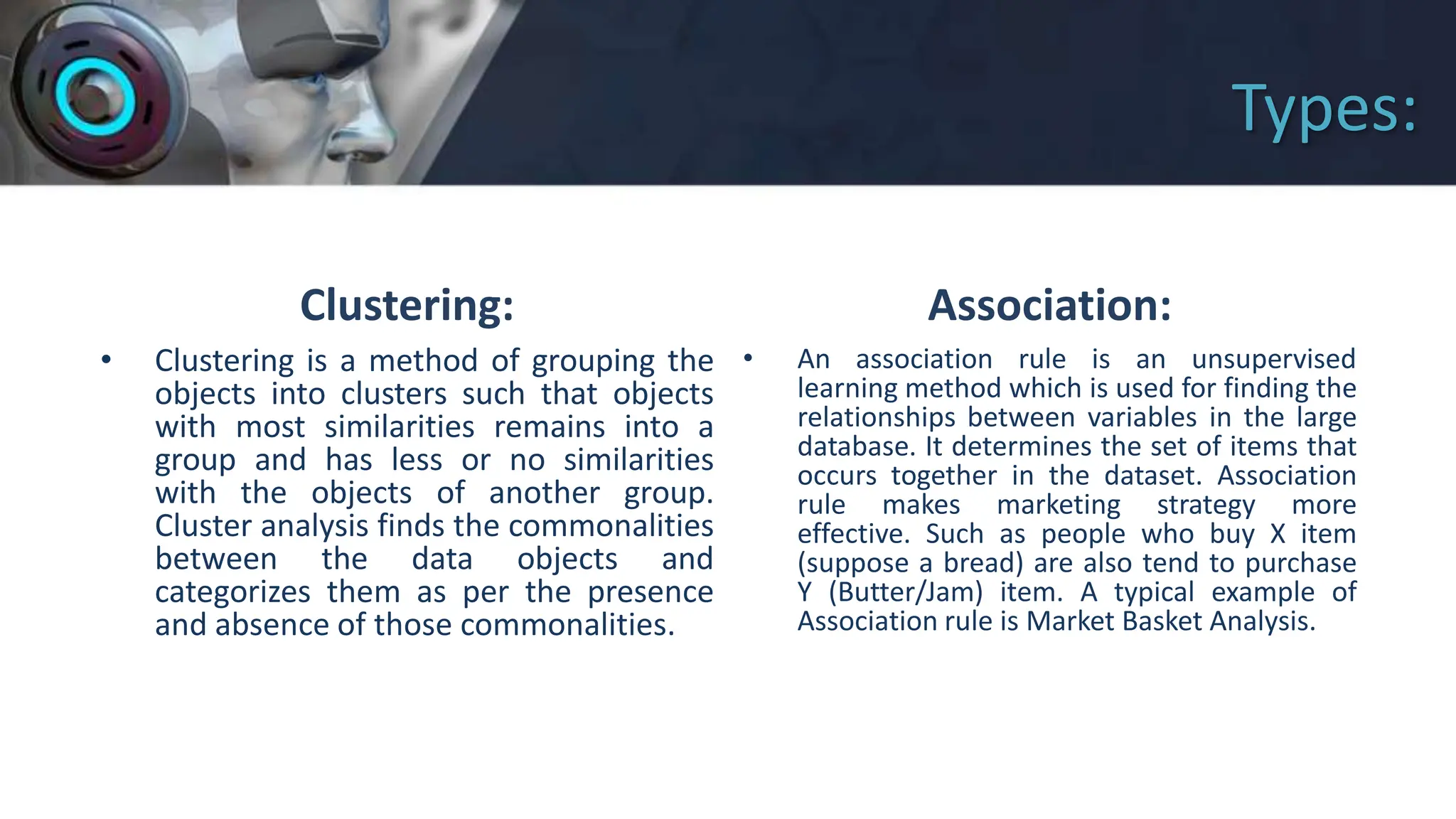 Types:

Clustering:

• Clustering is a method of grouping the objects into clusters such that objects with most similarities remains into a group and has less or no similarities with the objects of another group. Cluster analysis finds the commonalities between the data objects and categorizes them as per the presence and absence of those commonalities.

Association:

• An association rule is an unsupervised learning method which is used for finding the relationships between variables in the large database. It determines the set of items that occurs together in the dataset. Association rule makes marketing strategy more effective. Such as people who buy X item (suppose a bread) are also tend to purchase Y (Butter/Jam) item. A typical example of Association rule is Market Basket Analysis.